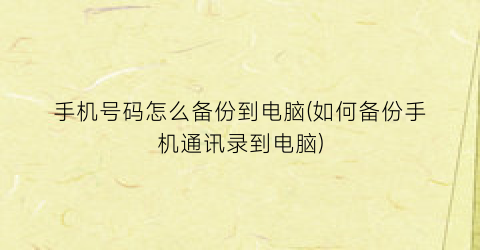 手机号码怎么备份到电脑(如何备份手机通讯录到电脑)